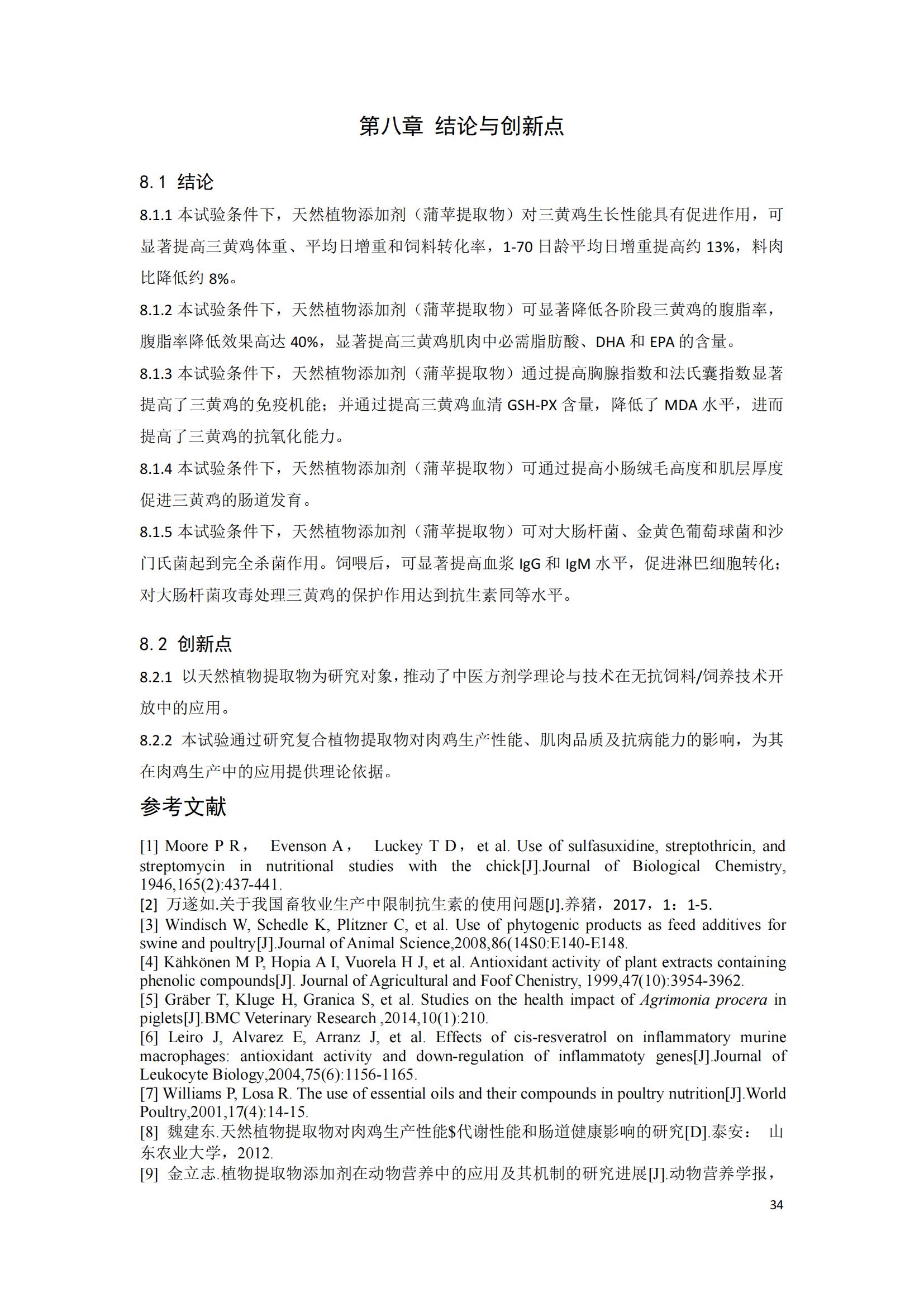 第八章 结论与创新点

8.1 结论

8.1.1 本试验条件下，天然植物添加剂（蒲苹提取物）对三黄鸡生长性能具有促进作用，可显著提高三黄鸡体重、平均日增重和饲料转化率，1-70 日龄平均日增重提高约 13%，料肉比降低约 8%。

8.1.2 本试验条件下，天然植物添加剂（蒲苹提取物）可显著降低各阶段三黄鸡的腹脂率，腹脂率降低效果高达 40%，显著提高三黄鸡肌肉中必需脂肪酸、DHA 和 EPA 的含量。

8.1.3 本试验条件下，天然植物添加剂（蒲苹提取物）通过提高胸腺指数和法氏囊指数显著提高了三黄鸡的免疫机能；并通过提高三黄鸡血清 GSH-PX 含量，降低了 MDA 水平，进而提高了三黄鸡的抗氧化能力。

8.1.4 本试验条件下，天然植物添加剂（蒲苹提取物）可通过提高小肠绒毛高度和肌层厚度促进三黄鸡的肠道发育。

8.1.5 本试验条件下，天然植物添加剂（蒲苹提取物）可对大肠杆菌、金黄色葡萄球菌和沙门氏菌起到完全杀菌作用。饲喂后，可显著提高血浆 IgG 和 IgM 水平，促进淋巴细胞转化；对大肠杆菌攻毒处理三黄鸡的保护作用达到抗生素同等水平。

8.2 创新点

8.2.1 以天然植物提取物为研究对象，推动了中医方剂学理论与技术在无抗饲料/饲养技术开放中的应用。

8.2.2 本试验通过研究复合植物提取物对肉鸡生产性能、肌肉品质及抗病能力的影响，为其在肉鸡生产中的应用提供理论依据。

参考文献

[1] Moore P R， Evenson A， Luckey T D， et al. Use of sulfasuxidine, streptothricin, and streptomycin in nutritional studies with the chick[J].Journal of Biological Chemistry, 1946,165(2):437-441.
[2] 万遂如.关于我国畜牧业生产中限制抗生素的使用问题[J].养猪，2017，1：1-5.
[3] Windisch W, Schedle K, Plitzner C, et al. Use of phytogenic products as feed additives for swine and poultry[J].Journal of Animal Science,2008,86(14S0:E140-E148.
[4] Kähkönen M P, Hopia A I, Vuorela H J, et al. Antioxidant activity of plant extracts containing phenolic compounds[J]. Journal of Agricultural and Foof Chenistry, 1999,47(10):3954-3962.
[5] Gräber T, Kluge H, Granica S, et al. Studies on the health impact of Agrimonia procera in piglets[J].BMC Veterinary Research ,2014,10(1):210.
[6] Leiro J, Alvarez E, Arranz J, et al. Effects of cis-resveratrol on inflammatory murine macrophages: antioxidant activity and down-regulation of inflammatoty genes[J].Journal of Leukocyte Biology,2004,75(6):1156-1165.
[7] Williams P, Losa R. The use of essential oils and their compounds in poultry nutrition[J].World Poultry,2001,17(4):14-15.
[8] 魏建东.天然植物提取物对肉鸡生产性能$代谢性能和肠道健康影响的研究[D].泰安： 山东农业大学，2012.
[9] 金立志.植物提取物添加剂在动物营养中的应用及其机制的研究进展[J].动物营养学报，

34